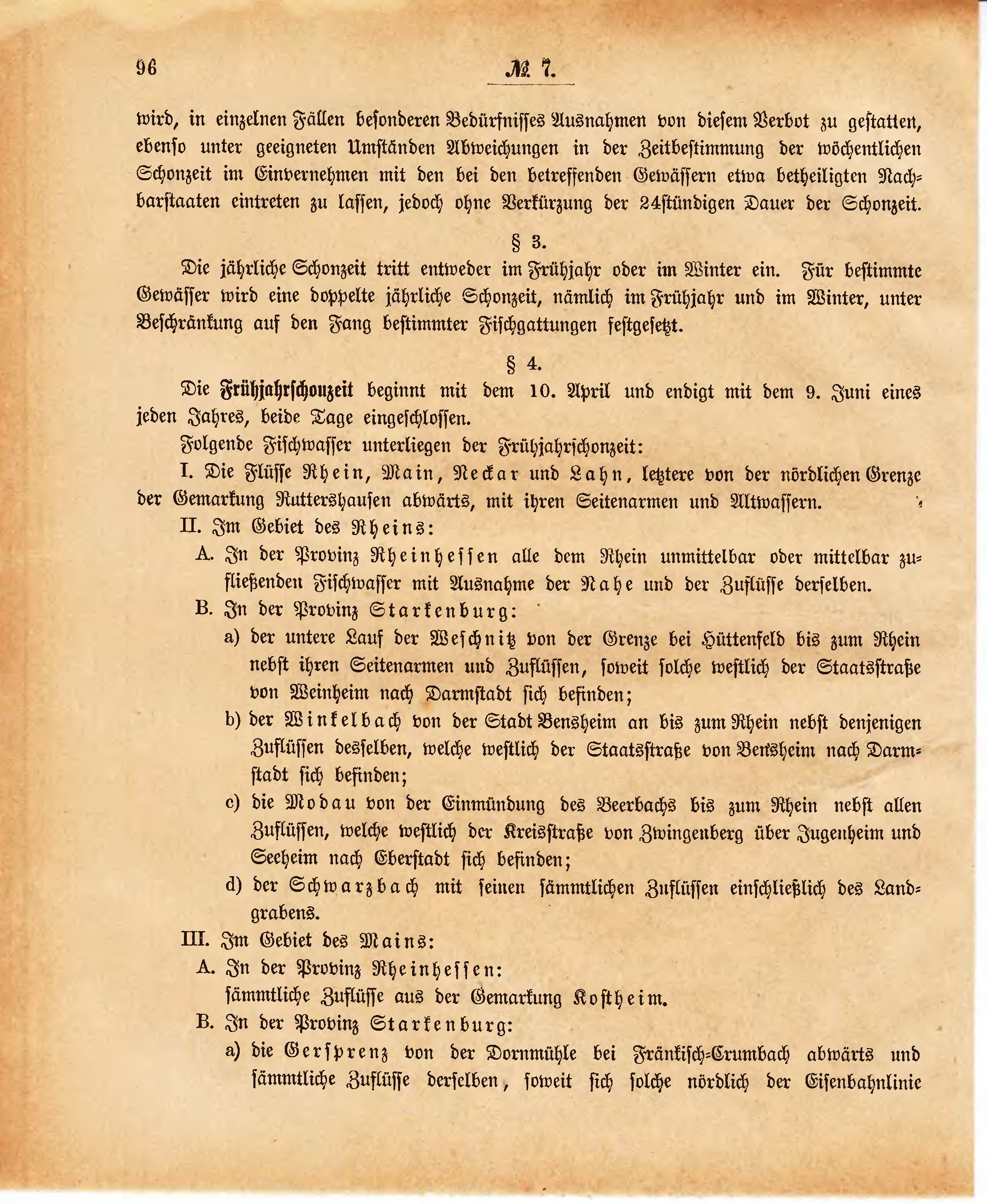 96

№ 7.

wird, in einzelnen Fällen besonderen Bedürfnisses Ausnahmen von diesem Verbot zu gestatten, ebenso unter geeigneten Umständen Abweichungen in der Zeitbestimmung der wöchentlichen Schonzeit im Einvernehmen mit den bei den betreffenden Gewässern etwa betheiligten Nachbarstaaten eintreten zu lassen, jedoch ohne Verkürzung der 24stündigen Dauer der Schonzeit.

§ 3.

Die jährliche Schonzeit tritt entweder im Frühjahr oder im Winter ein. Für bestimmte Gewässer wird eine doppelte jährliche Schonzeit, nämlich im Frühjahr und im Winter, unter Beschränkung auf den Fang bestimmter Fischgattungen festgesetzt.

§ 4.

Die Frühjahrschonzeit beginnt mit dem 10. April und endigt mit dem 9. Juni eines jeden Jahres, beide Tage eingeschlossen.

Folgende Fischwasser unterliegen der Frühjahrschonzeit:

I. Die Flüsse Rhein, Main, Neckar und Lahn, letztere von der nördlichen Grenze der Gemarkung Ruttershausen abwärts, mit ihren Seitenarmen und Altwassern.

II. Im Gebiet des Rheins:

A. In der Provinz Rheinhessen alle dem Rhein unmittelbar oder mittelbar zufließenden Fischwasser mit Ausnahme der Nahe und der Zuflüsse derselben.

B. In der Provinz Starkenburg:

a) der untere Lauf der Weschnitz von der Grenze bei Hüttenfeld bis zum Rhein nebst ihren Seitenarmen und Zuflüssen, soweit solche westlich der Staatsstraße von Weinheim nach Darmstadt sich befinden;

b) der Winkelbach von der Stadt Bensheim an bis zum Rhein nebst denjenigen Zuflüssen desselben, welche westlich der Staatsstraße von Bensheim nach Darmstadt sich befinden;

c) die Modau von der Einmündung des Beerbachs bis zum Rhein nebst allen Zuflüssen, welche westlich der Kreisstraße von Zwingenberg über Jugenheim und Seeheim nach Eberstadt sich befinden;

d) der Schwarzbach mit seinen sämmtlichen Zuflüssen einschließlich des Landgrabens.

III. Im Gebiet des Mains:

A. In der Provinz Rheinhessen:
sämmtliche Zuflüsse aus der Gemarkung Kostheim.

B. In der Provinz Starkenburg:

a) die Gersprenz von der Dornmühle bei Fränkisch-Crumbach abwärts und sämmtliche Zuflüsse derselben, soweit sich solche nördlich der Eisenbahnlinie